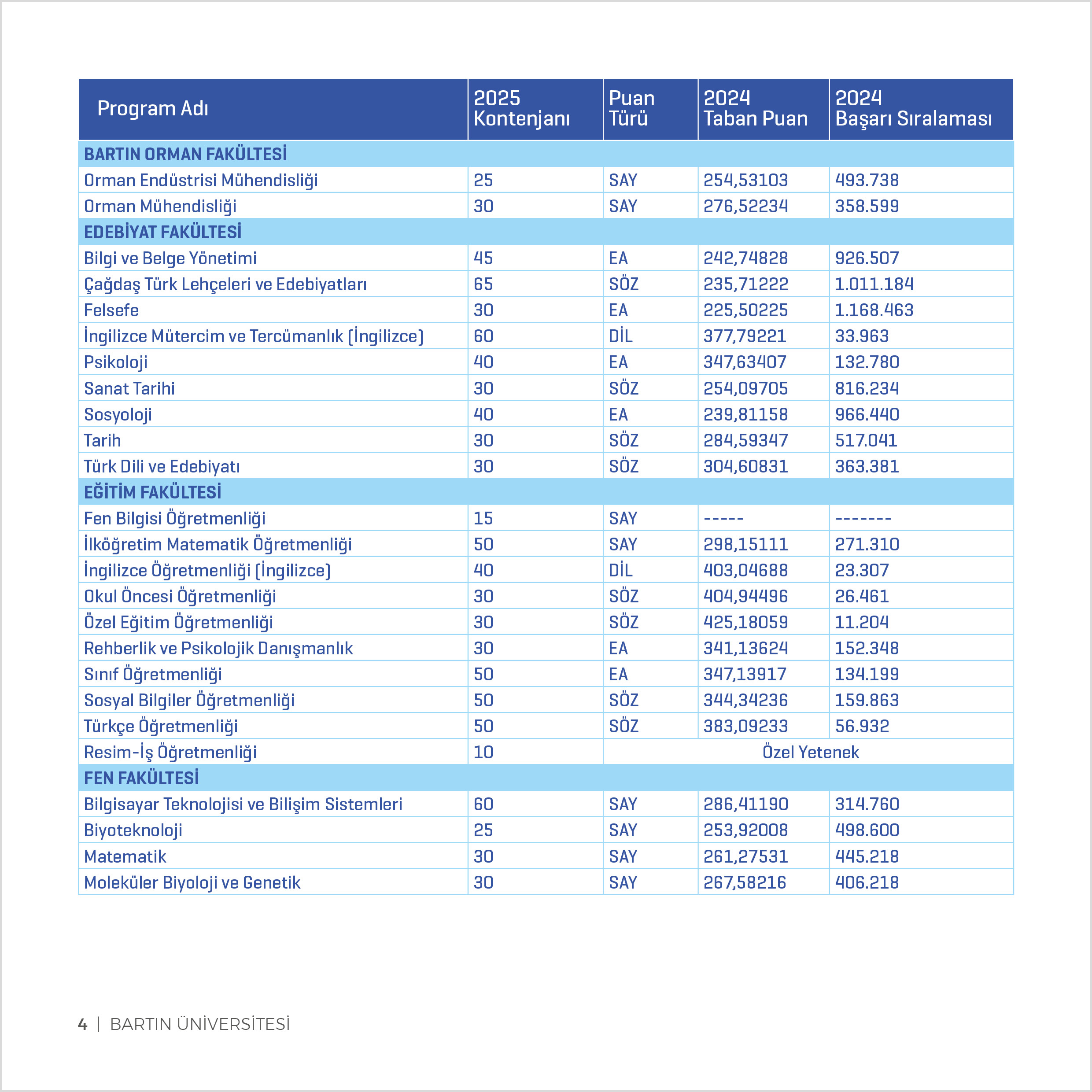 | Program Adı | 2025 Kontenjanı | Puan Türü | 2024 Taban Puan | 2024 Başarı Sıralaması |
|---|---|---|---|---|
| BARTIN ORMAN FAKÜLTESİ | | | | |
| Orman Endüstrisi Mühendisliği | 25 | SAY | 254,53103 | 493.738 |
| Orman Mühendisliği | 30 | SAY | 276,52234 | 358.599 |
| EDEBİYAT FAKÜLTESİ | | | | |
| Bilgi ve Belge Yönetimi | 45 | EA | 242,74828 | 926.507 |
| Çağdaş Türk Lehçeleri ve Edebiyatları | 65 | SÖZ | 235,71222 | 1.011.184 |
| Felsefe | 30 | EA | 225,50225 | 1.168.463 |
| İngilizce Mütercim ve Tercümanlık (İngilizce) | 60 | DİL | 377,79221 | 33.963 |
| Psikoloji | 40 | EA | 347,63407 | 132.780 |
| Sanat Tarihi | 30 | SÖZ | 254,09705 | 816.234 |
| Sosyoloji | 40 | EA | 239,81158 | 966.440 |
| Tarih | 30 | SÖZ | 284,59347 | 517.041 |
| Türk Dili ve Edebiyatı | 30 | SÖZ | 304,60831 | 363.381 |
| EĞİTİM FAKÜLTESİ | | | | |
| Fen Bilgisi Öğretmenliği | 15 | SAY | ----- | ------- |
| İlköğretim Matematik Öğretmenliği | 50 | SAY | 298,15111 | 271.310 |
| İngilizce Öğretmenliği (İngilizce) | 40 | DİL | 403,04688 | 23.307 |
| Okul Öncesi Öğretmenliği | 30 | SÖZ | 404,94496 | 26.461 |
| Özel Eğitim Öğretmenliği | 30 | SÖZ | 425,18059 | 11.204 |
| Rehberlik ve Psikolojik Danışmanlık | 30 | EA | 341,13624 | 152.348 |
| Sınıf Öğretmenliği | 50 | EA | 347,13917 | 134.199 |
| Sosyal Bilgiler Öğretmenliği | 50 | SÖZ | 344,34236 | 159.863 |
| Türkçe Öğretmenliği | 50 | SÖZ | 383,09233 | 56.932 |
| Resim-İş Öğretmenliği | 10 | Özel Yetenek | | |
| FEN FAKÜLTESİ | | | | |
| Bilgisayar Teknolojisi ve Bilişim Sistemleri | 60 | SAY | 286,41190 | 314.760 |
| Biyoteknoloji | 25 | SAY | 253,92008 | 498.600 |
| Matematik | 30 | SAY | 261,27531 | 445.218 |
| Moleküler Biyoloji ve Genetik | 30 | SAY | 267,58216 | 406.218 |

4 | BARTIN ÜNİVERSİTESİ